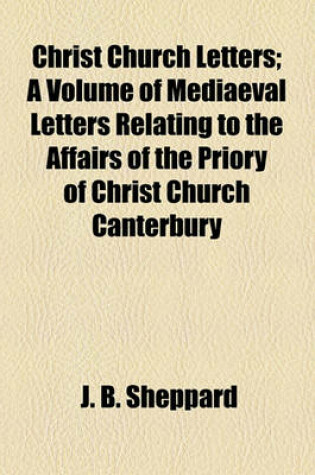 Christ Church Letters; A Volume of Mediaeval Letters Relating to the Affairs of the Priory of Christ Church Canterbury

J. B. Sheppard